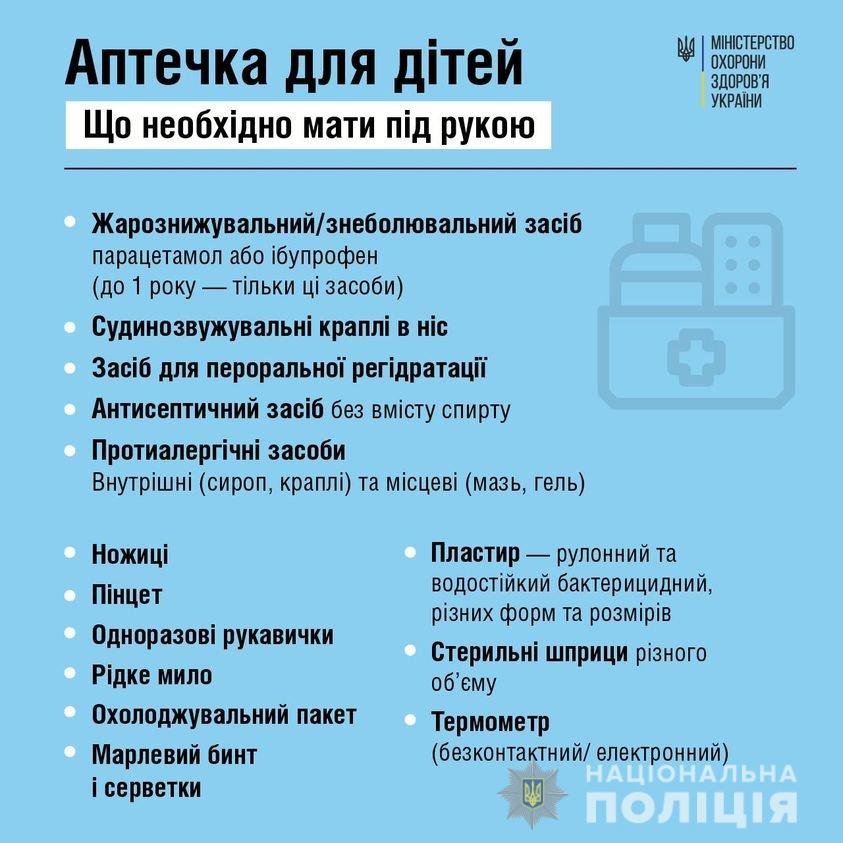 Аптечка для дітей
Що необхідно мати під рукою

МІНІСТЕРСТВО ОХОРОНИ ЗДОРОВ'Я УКРАЇНИ

• Жарознижувальний/знеболювальний засіб
парацетамол або ібупрофен
(до 1 року — тільки ці засоби)
• Судинозвужувальні краплі в ніс
• Засіб для пероральної регідратації
• Антисептичний засіб без вмісту спирту
• Протиалергічні засоби
Внутрішні (сироп, краплі) та місцеві (мазь, гель)

• Ножиці
• Пінцет
• Одноразові рукавички
• Рідке мило
• Охолоджувальний пакет
• Марлевий бинт і серветки

• Пластир — рулонний та водостійкий бактерицидний, різних форм та розмірів
• Стерильні шприци різного об'єму
• Термометр (безконтактний/ електронний)

НАЦІОНАЛЬНА ПОЛІЦІЯ